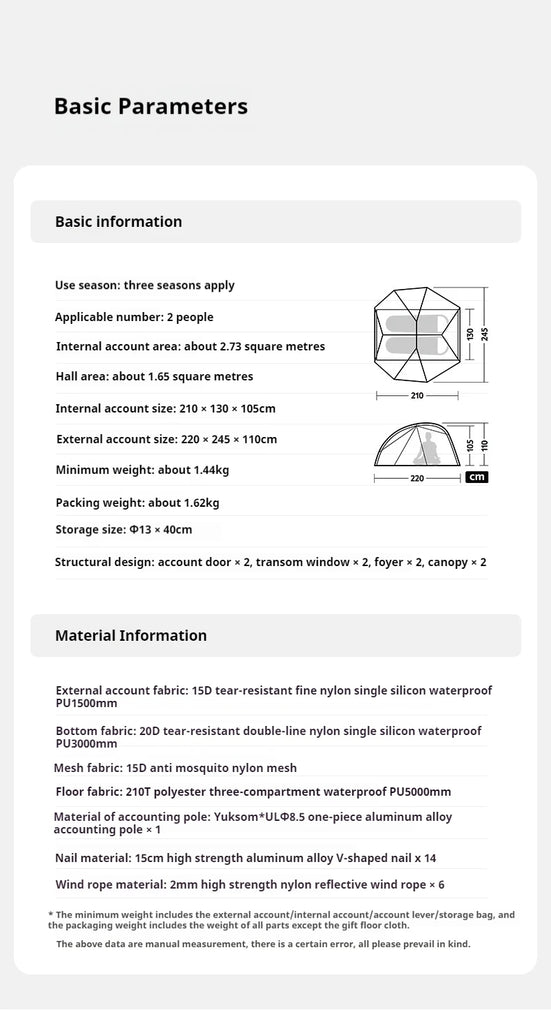 Basic Parameters

Basic information

Use season: three seasons apply

Applicable number: 2 people

Internal account area: about 2.73 square metres

Hall area: about 1.65 square metres

Internal account size: 210 × 130 × 105cm

External account size: 220 × 245 × 110cm

Minimum weight: about 1.44kg

Packing weight: about 1.62kg

Storage size: Φ13 × 40cm

Structural design: account door × 2, transom window × 2, foyer × 2, canopy × 2

130
245
210
105
110
220
cm

Material Information

External account fabric: 15D tear-resistant fine nylon single silicon waterproof PU1500mm

Bottom fabric: 20D tear-resistant double-line nylon single silicon waterproof PU3000mm

Mesh fabric: 15D anti mosquito nylon mesh

Floor fabric: 210T polyester three-compartment waterproof PU5000mm

Material of accounting pole: Yuksom*ULΦ8.5 one-piece aluminum alloy accounting pole × 1

Nail material: 15cm high strength aluminum alloy V-shaped nail x 14

Wind rope material: 2mm high strength nylon reflective wind rope × 6

* The minimum weight includes the external account/internal account/account lever/storage bag, and the packaging weight includes the weight of all parts except the gift floor cloth.

The above data are manual measurement, there is a certain error, all please prevail in kind.